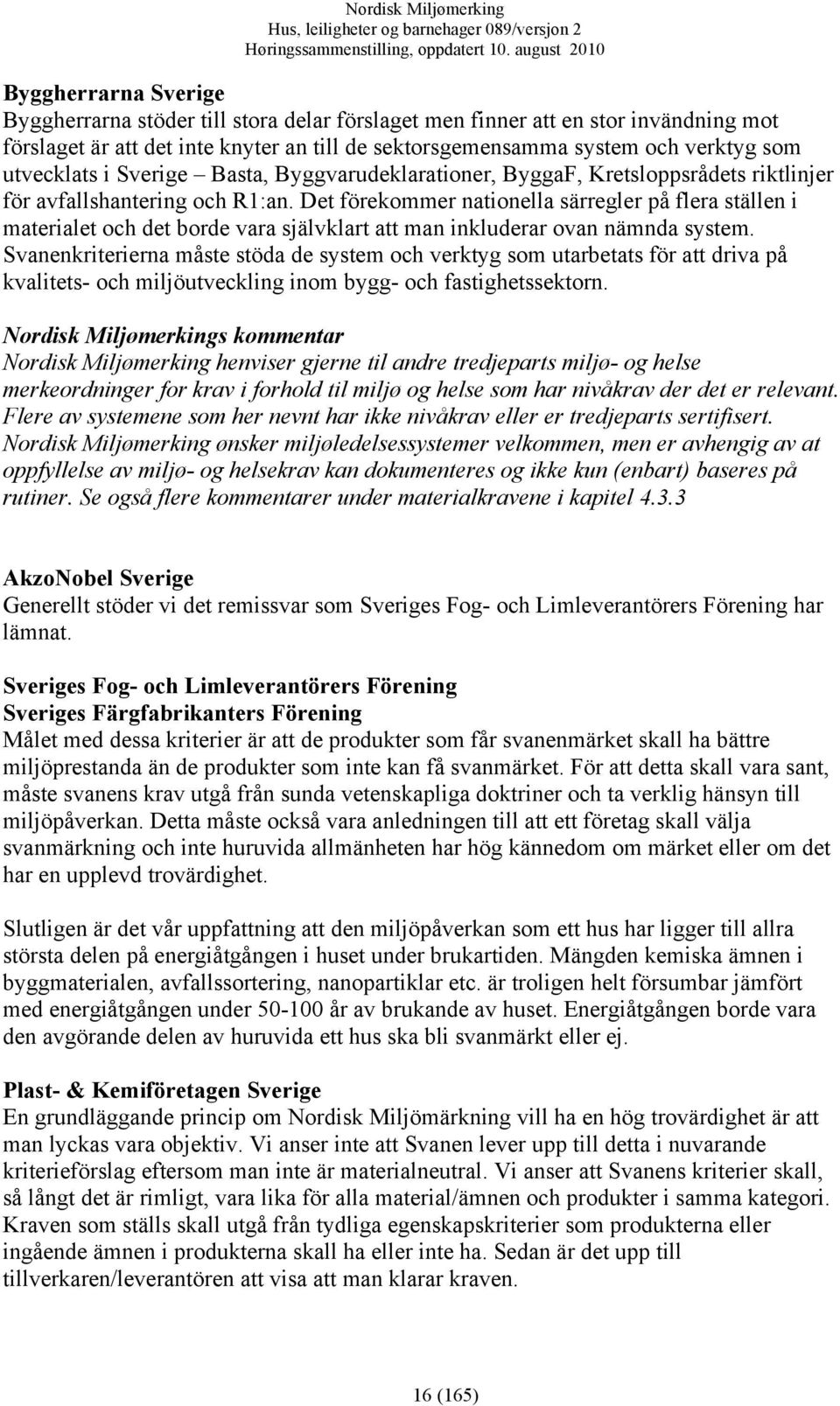 Nordisk Miljømerking
Hus, leiligheter og barnehager 089/versjon 2
Høringssammenstilling, oppdatert 10. august 2010

Byggherrarna Sverige
Byggherrarna stöder till stora delar förslaget men finner att en stor invändning mot förslaget är att det inte knyter an till de sektorsgemensamma system och verktyg som utvecklats i Sverige – Basta, Byggvarudeklarationer, ByggaF, Kretsloppsrådets riktlinjer för avfallshantering och R1:an. Det förekommer nationella särregler på flera ställen i materialet och det borde vara självklart att man inkluderar ovan nämnda system. Svanenkriterierna måste stöda de system och verktyg som utarbetats för att driva på kvalitets- och miljöutveckling inom bygg- och fastighetssektorn.

Nordisk Miljømerkings kommentar
Nordisk Miljømerking henviser gjerne til andre tredjeparts miljø- og helse merkeordninger for krav i forhold til miljø og helse som har nivåkrav der det er relevant. Flere av systemene som her nevnt har ikke nivåkrav eller er tredjeparts sertifisert. Nordisk Miljømerking ønsker miljøledelsessystemer velkommen, men er avhengig av at oppfyllelse av miljø- og helsekrav kan dokumenteres og ikke kun (enbart) baseres på rutiner. Se også flere kommentarer under materialkravene i kapitel 4.3.3

AkzoNobel Sverige
Generellt stöder vi det remissvar som Sveriges Fog- och Limleverantörers Förening har lämnat.

Sveriges Fog- och Limleverantörers Förening
Sveriges Färgfabrikanters Förening
Målet med dessa kriterier är att de produkter som får svanenmärket skall ha bättre miljöprestanda än de produkter som inte kan få svanmärket. För att detta skall vara sant, måste svanens krav utgå från sunda vetenskapliga doktriner och ta verklig hänsyn till miljöpåverkan. Detta måste också vara anledningen till att ett företag skall välja svanmärkning och inte huruvida allmänheten har hög kännedom om märket eller om det har en upplevd trovärdighet.

Slutligen är det vår uppfattning att den miljöpåverkan som ett hus har ligger till allra största delen på energiåtgången i huset under brukartiden. Mängden kemiska ämnen i byggmaterialen, avfallssortering, nanopartiklar etc. är troligen helt försumbar jämfört med energiåtgången under 50-100 år av brukande av huset. Energiåtgången borde vara den avgörande delen av huruvida ett hus ska bli svanmärkt eller ej.

Plast- & Kemiföretagen Sverige
En grundläggande princip om Nordisk Miljömärkning vill ha en hög trovärdighet är att man lyckas vara objektiv. Vi anser inte att Svanen lever upp till detta i nuvarande kriterieförslag eftersom man inte är materialneutral. Vi anser att Svanens kriterier skall, så långt det är rimligt, vara lika för alla material/ämnen och produkter i samma kategori. Kraven som ställs skall utgå från tydliga egenskapskriterier som produkterna eller ingående ämnen i produkterna skall ha eller inte ha. Sedan är det upp till tillverkaren/leverantören att visa att man klarar kraven.

16 (165)